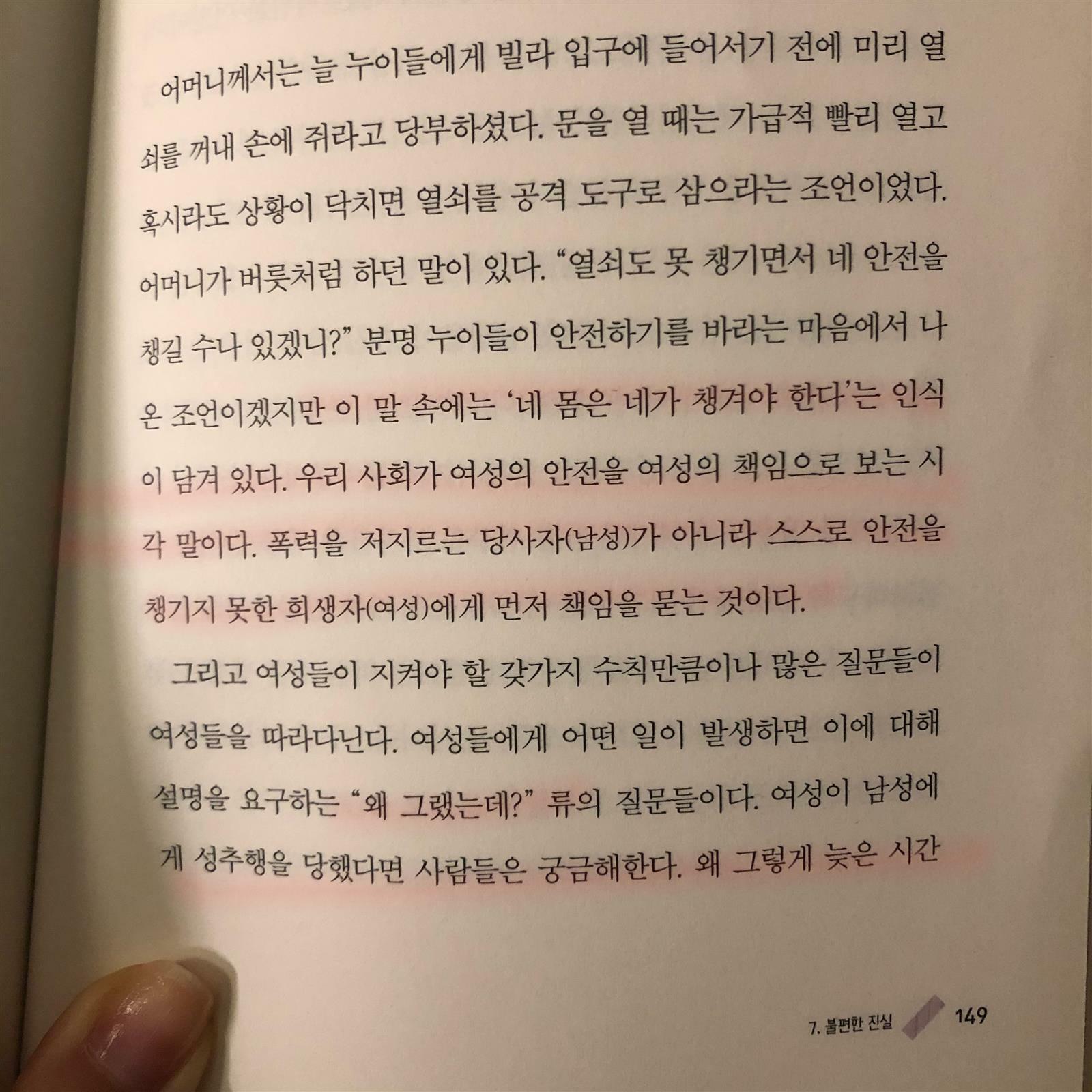 어머니께서는 늘 누이들에게 빌라 입구에 들어서기 전에 미리 열쇠를 꺼내 손에 쥐라고 당부하셨다. 문을 열 때는 가급적 빨리 열고 혹시라도 상황이 닥치면 열쇠를 공격 도구로 삼으라는 조언이었다. 어머니가 버릇처럼 하던 말이 있다. "열쇠도 못 챙기면서 네 안전을 챙길 수나 있겠니?" 분명 누이들이 안전하기를 바라는 마음에서 나온 조언이겠지만 이 말 속에는 '네 몸은 네가 챙겨야 한다'는 인식이 담겨 있다. 우리 사회가 여성의 안전을 여성의 책임으로 보는 시각 말이다. 폭력을 저지르는 당사자(남성)가 아니라 스스로 안전을 챙기지 못한 희생자(여성)에게 먼저 책임을 묻는 것이다.

그리고 여성들이 지켜야 할 갖가지 수칙만큼이나 많은 질문들이 여성들을 따라다닌다. 여성들에게 어떤 일이 발생하면 이에 대해 설명을 요구하는 "왜 그랬는데?" 류의 질문들이다. 여성이 남성에게 성추행을 당했다면 사람들은 궁금해한다. 왜 그렇게 늦은 시간

7. 불편한 진실 149